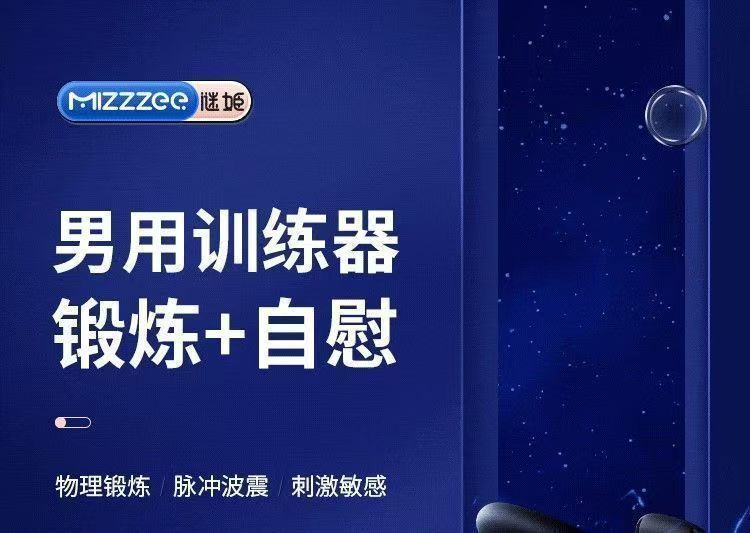 MIZZZEE 谜姬

男用训练器
锻炼+自慰

物理锻炼 / 脉冲波震 / 刺激敏感